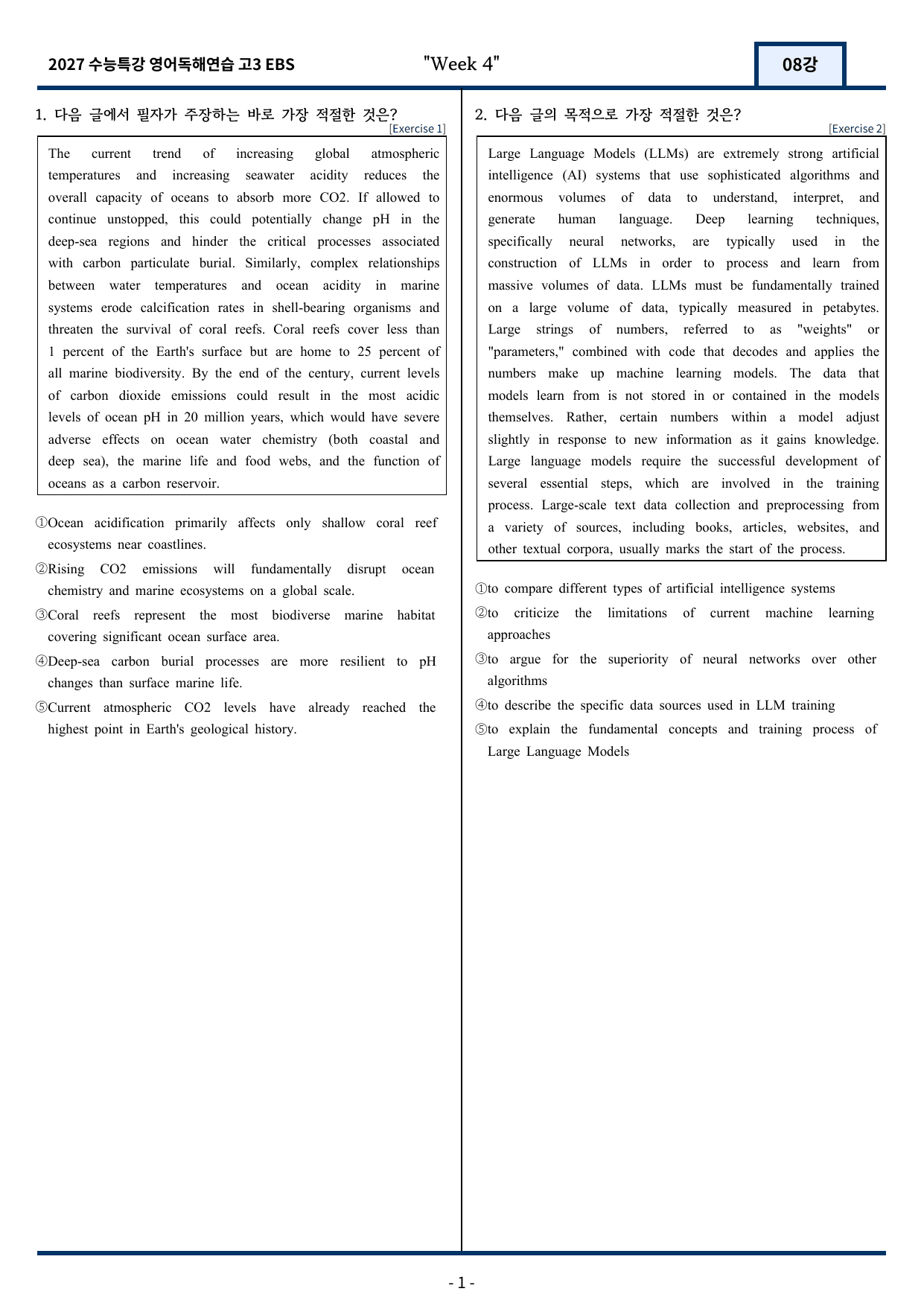 2027 수능특강 영어독해연습 고3 EBS

"Week 4"

08강

1. 다음 글에서 필자가 주장하는 바로 가장 적절한 것은?

[Exercise 1]

The current trend of increasing global atmospheric temperatures and increasing seawater acidity reduces the overall capacity of oceans to absorb more CO2. If allowed to continue unstopped, this could potentially change pH in the deep-sea regions and hinder the critical processes associated with carbon particulate burial. Similarly, complex relationships between water temperatures and ocean acidity in marine systems erode calcification rates in shell-bearing organisms and threaten the survival of coral reefs. Coral reefs cover less than 1 percent of the Earth's surface but are home to 25 percent of all marine biodiversity. By the end of the century, current levels of carbon dioxide emissions could result in the most acidic levels of ocean pH in 20 million years, which would have severe adverse effects on ocean water chemistry (both coastal and deep sea), the marine life and food webs, and the function of oceans as a carbon reservoir.

①Ocean acidification primarily affects only shallow coral reef ecosystems near coastlines.
②Rising CO2 emissions will fundamentally disrupt ocean chemistry and marine ecosystems on a global scale.
③Coral reefs represent the most biodiverse marine habitat covering significant ocean surface area.
④Deep-sea carbon burial processes are more resilient to pH changes than surface marine life.
⑤Current atmospheric CO2 levels have already reached the highest point in Earth's geological history.

2. 다음 글의 목적으로 가장 적절한 것은?

[Exercise 2]

Large Language Models (LLMs) are extremely strong artificial intelligence (AI) systems that use sophisticated algorithms and enormous volumes of data to understand, interpret, and generate human language. Deep learning techniques, specifically neural networks, are typically used in the construction of LLMs in order to process and learn from massive volumes of data. LLMs must be fundamentally trained on a large volume of data, typically measured in petabytes. Large strings of numbers, referred to as "weights" or "parameters," combined with code that decodes and applies the numbers make up machine learning models. The data that models learn from is not stored in or contained in the models themselves. Rather, certain numbers within a model adjust slightly in response to new information as it gains knowledge. Large language models require the successful development of several essential steps, which are involved in the training process. Large-scale text data collection and preprocessing from a variety of sources, including books, articles, websites, and other textual corpora, usually marks the start of the process.

①to compare different types of artificial intelligence systems
②to criticize the limitations of current machine learning approaches
③to argue for the superiority of neural networks over other algorithms
④to describe the specific data sources used in LLM training
⑤to explain the fundamental concepts and training process of Large Language Models

- 1 -